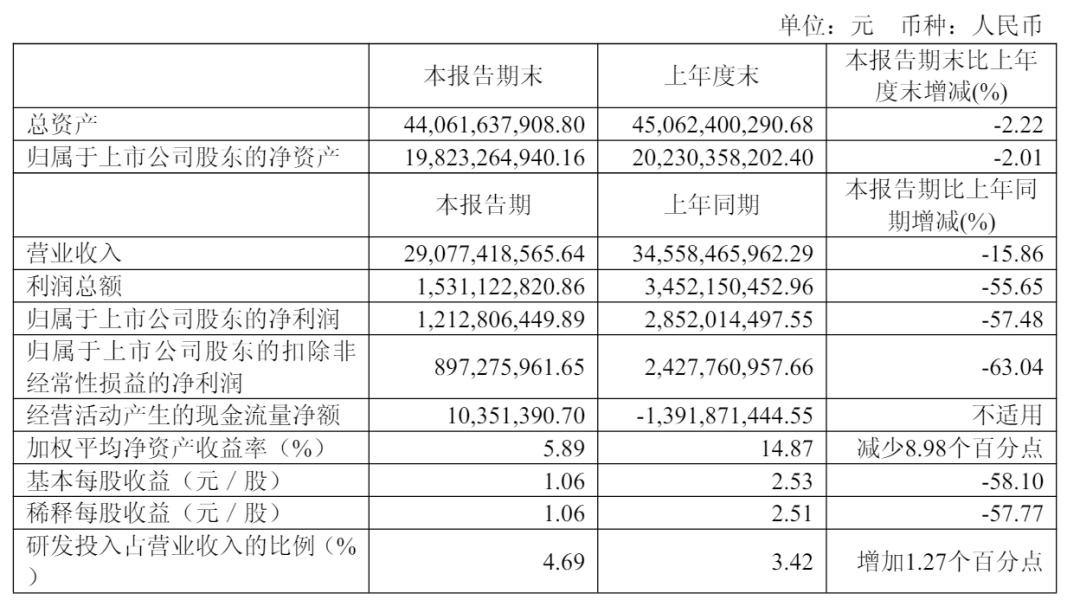 单位：元 币种：人民币

|  | 本报告期末 | 上年度末 | 本报告期末比上年度末增减(%) |
|---|---|---|---|
| 总资产 | 44,061,637,908.80 | 45,062,400,290.68 | -2.22 |
| 归属于上市公司股东的净资产 | 19,823,264,940.16 | 20,230,358,202.40 | -2.01 |
|  | 本报告期 | 上年同期 | 本报告期比上年同期增减(%) |
| 营业收入 | 29,077,418,565.64 | 34,558,465,962.29 | -15.86 |
| 利润总额 | 1,531,122,820.86 | 3,452,150,452.96 | -55.65 |
| 归属于上市公司股东的净利润 | 1,212,806,449.89 | 2,852,014,497.55 | -57.48 |
| 归属于上市公司股东的扣除非经常性损益的净利润 | 897,275,961.65 | 2,427,760,957.66 | -63.04 |
| 经营活动产生的现金流量净额 | 10,351,390.70 | -1,391,871,444.55 | 不适用 |
| 加权平均净资产收益率（%） | 5.89 | 14.87 | 减少8.98个百分点 |
| 基本每股收益（元／股） | 1.06 | 2.53 | -58.10 |
| 稀释每股收益（元／股） | 1.06 | 2.51 | -57.77 |
| 研发投入占营业收入的比例（%） | 4.69 | 3.42 | 增加1.27个百分点 |